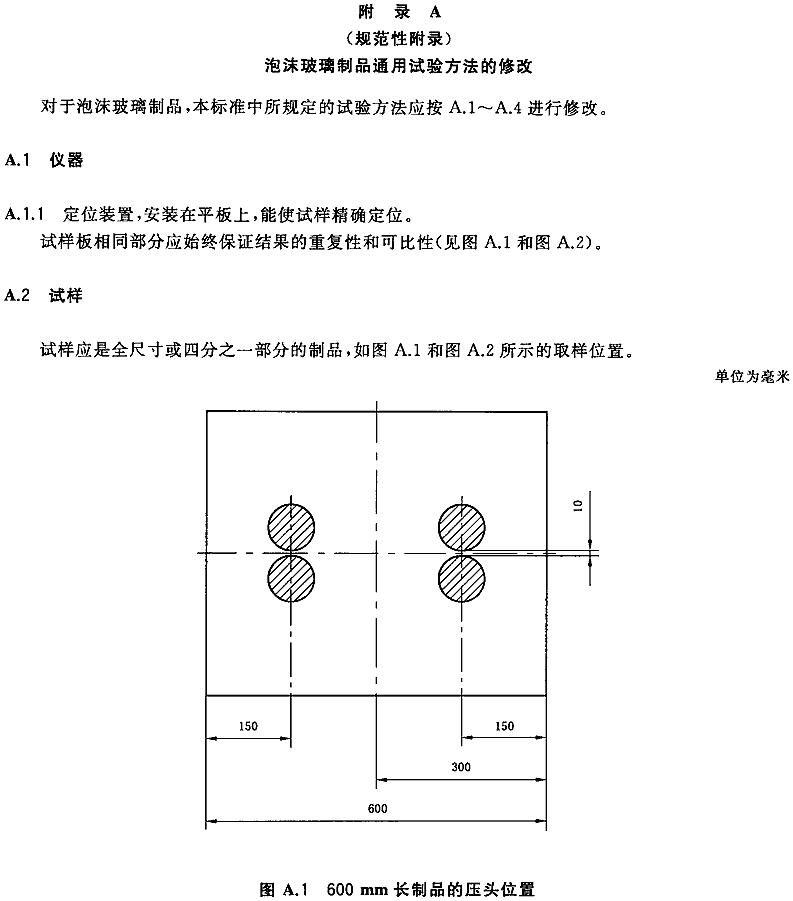 附 录 A
（规范性附录）
泡沫玻璃制品通用试验方法的修改

对于泡沫玻璃制品，本标准中所规定的试验方法应按 A.1～A.4 进行修改。

A.1 仪器

A.1.1 定位装置，安装在平板上，能使试样精确定位。
试样板相同部分应始终保证结果的重复性和可比性（见图 A.1 和图 A.2）。

A.2 试样

试样应是全尺寸或四分之一部分的制品，如图 A.1 和图 A.2 所示的取样位置。

单位为毫米

10

150

150

300

600

图 A.1 600 mm 长制品的压头位置